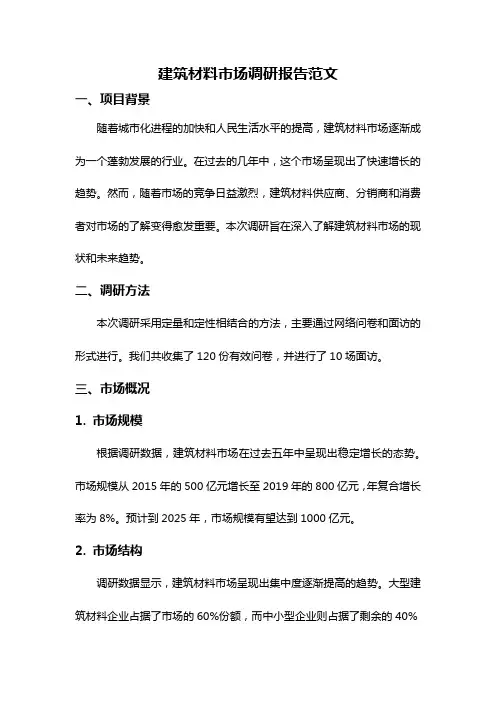 建筑材料市场调研报告范文

一、项目背景

随着城市化进程的加快和人民生活水平的提高，建筑材料市场逐渐成为一个蓬勃发展的行业。在过去的几年中，这个市场呈现出了快速增长的趋势。然而，随着市场的竞争日益激烈，建筑材料供应商、分销商和消费者对市场的了解变得愈发重要。本次调研旨在深入了解建筑材料市场的现状和未来趋势。

二、调研方法

本次调研采用定量和定性相结合的方法，主要通过网络问卷和面访的形式进行。我们共收集了 120 份有效问卷，并进行了 10 场面访。

三、市场概况

1. 市场规模

根据调研数据，建筑材料市场在过去五年中呈现出稳定增长的态势。市场规模从 2015 年的 500 亿元增长至 2019 年的 800 亿元，年复合增长率为 8%。预计到 2025 年，市场规模有望达到 1000 亿元。

2. 市场结构

调研数据显示，建筑材料市场呈现出集中度逐渐提高的趋势。大型建筑材料企业占据了市场的 60%份额，而中小型企业则占据了剩余的 40%